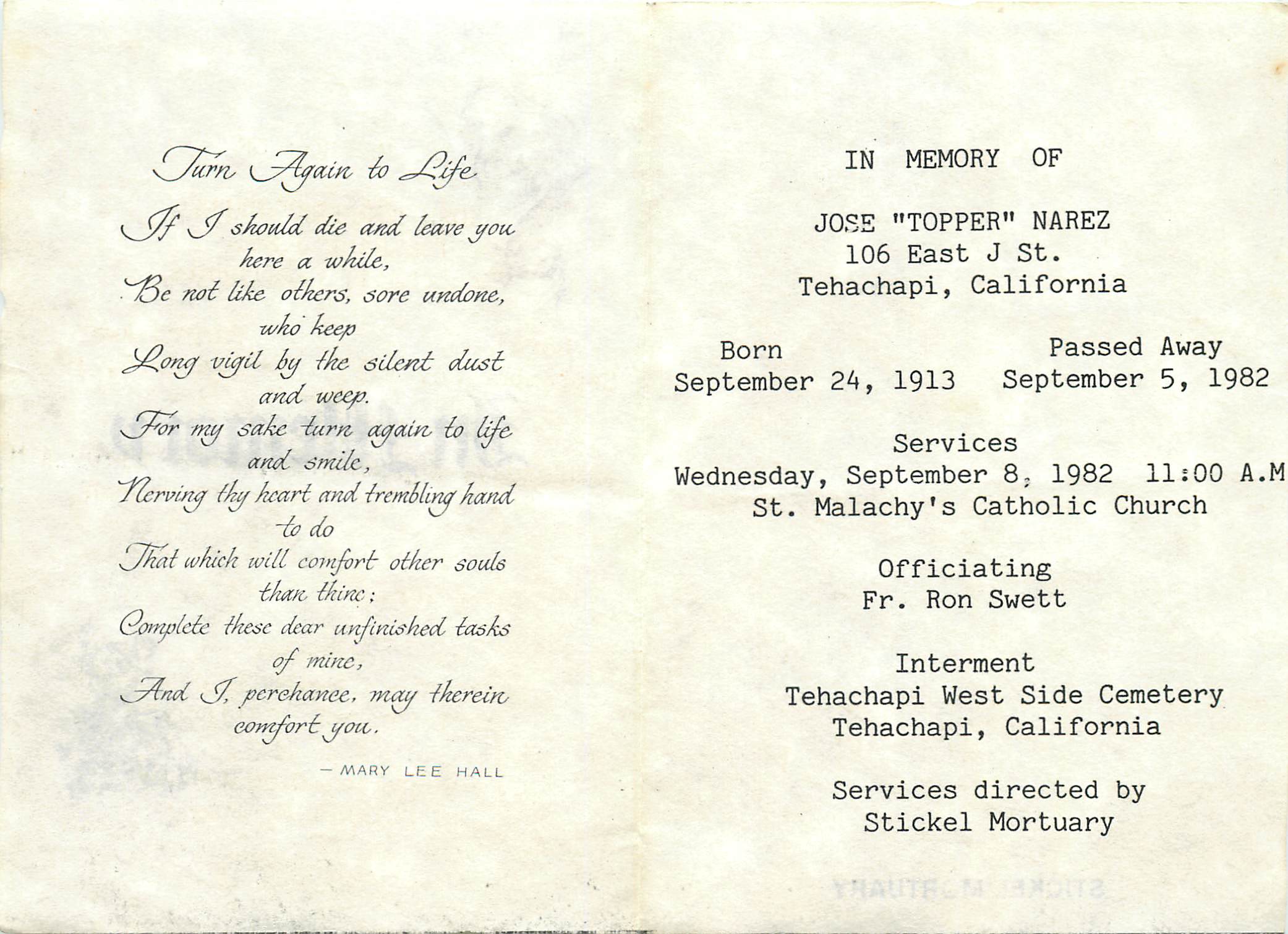 Turn Again to Life

If I should die and leave you here a while,
Be not like others, sore undone, who keep
Long vigil by the silent dust and weep.
For my sake turn again to life and smile,
Nerving thy heart and trembling hand to do
That which will comfort other souls than thine;
Complete these dear unfinished tasks of mine,
And I, perchance, may therein comfort you.

— MARY LEE HALL

IN MEMORY OF

JOSE "TOPPER" NAREZ
106 East J St.
Tehachapi, California

Born
September 24, 1913

Passed Away
September 5, 1982

Services
Wednesday, September 8, 1982 11:00 A.M
St. Malachy's Catholic Church

Officiating
Fr. Ron Swett

Interment
Tehachapi West Side Cemetery
Tehachapi, California

Services directed by
Stickel Mortuary